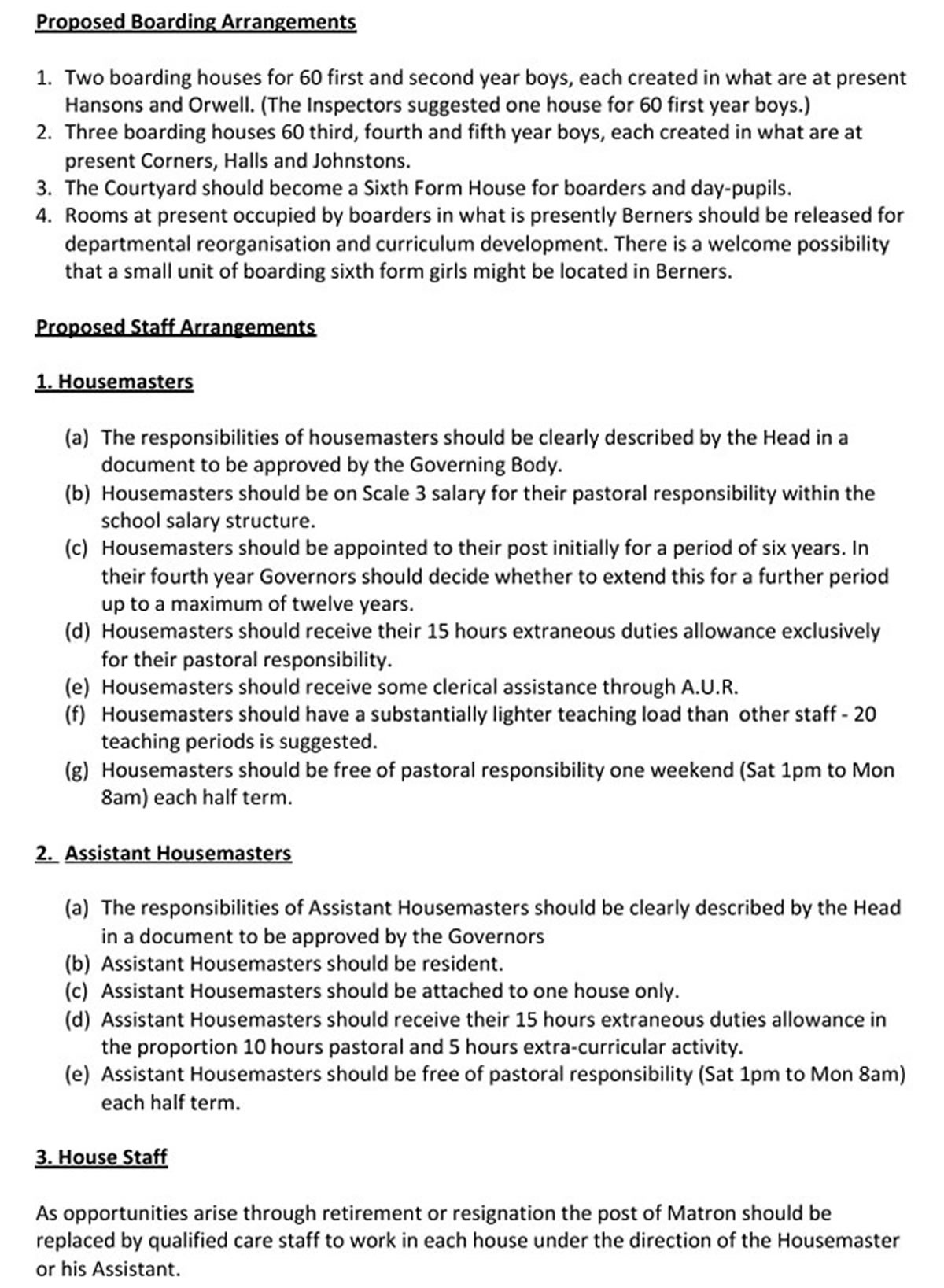 Proposed Boarding Arrangements

1. Two boarding houses for 60 first and second year boys, each created in what are at present Hansons and Orwell. (The Inspectors suggested one house for 60 first year boys.)
2. Three boarding houses 60 third, fourth and fifth year boys, each created in what are at present Corners, Halls and Johnstons.
3. The Courtyard should become a Sixth Form House for boarders and day-pupils.
4. Rooms at present occupied by boarders in what is presently Berners should be released for departmental reorganisation and curriculum development. There is a welcome possibility that a small unit of boarding sixth form girls might be located in Berners.

Proposed Staff Arrangements

1. Housemasters

(a) The responsibilities of housemasters should be clearly described by the Head in a document to be approved by the Governing Body.
(b) Housemasters should be on Scale 3 salary for their pastoral responsibility within the school salary structure.
(c) Housemasters should be appointed to their post initially for a period of six years. In their fourth year Governors should decide whether to extend this for a further period up to a maximum of twelve years.
(d) Housemasters should receive their 15 hours extraneous duties allowance exclusively for their pastoral responsibility.
(e) Housemasters should receive some clerical assistance through A.U.R.
(f) Housemasters should have a substantially lighter teaching load than other staff - 20 teaching periods is suggested.
(g) Housemasters should be free of pastoral responsibility one weekend (Sat 1pm to Mon 8am) each half term.

2. Assistant Housemasters

(a) The responsibilities of Assistant Housemasters should be clearly described by the Head in a document to be approved by the Governors
(b) Assistant Housemasters should be resident.
(c) Assistant Housemasters should be attached to one house only.
(d) Assistant Housemasters should receive their 15 hours extraneous duties allowance in the proportion 10 hours pastoral and 5 hours extra-curricular activity.
(e) Assistant Housemasters should be free of pastoral responsibility (Sat 1pm to Mon 8am) each half term.

3. House Staff

As opportunities arise through retirement or resignation the post of Matron should be replaced by qualified care staff to work in each house under the direction of the Housemaster or his Assistant.